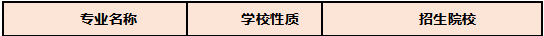 | 专业名称 | 学校性质 | 招生院校 |
|---|---|---|